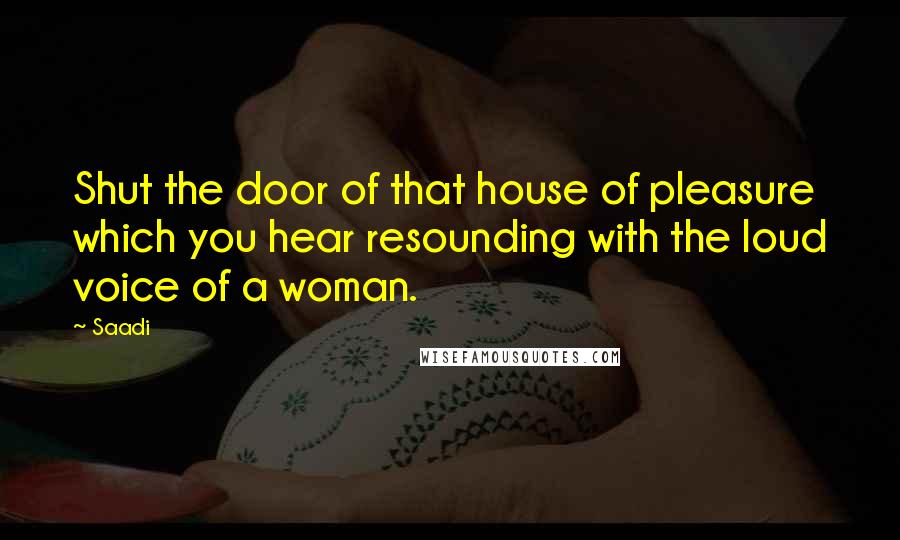 Shut the door of that house of pleasure which you hear resounding with the loud voice of a woman.

~ Saadi

WISEFAMOUSQUOTES.COM